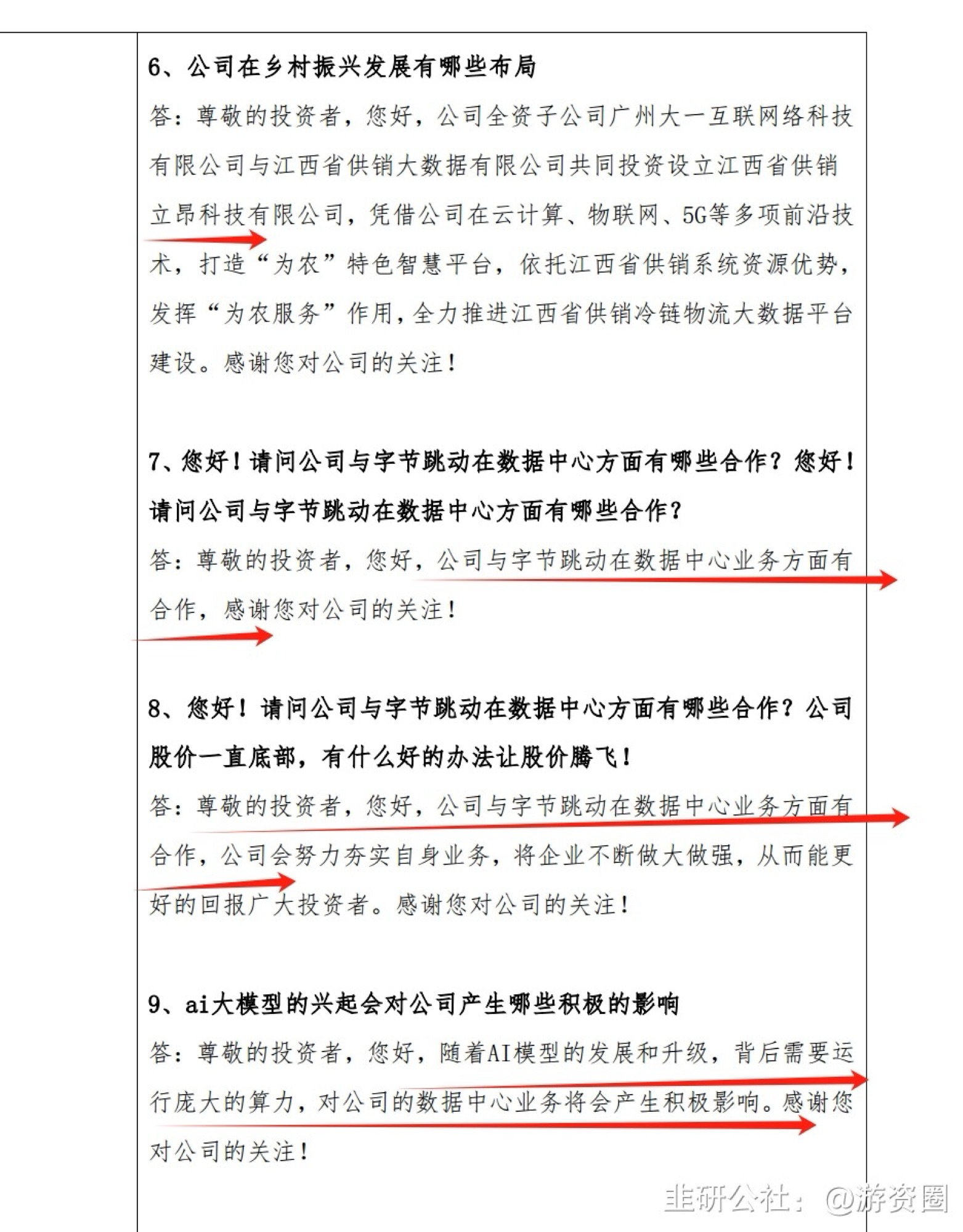 6、公司在乡村振兴发展有哪些布局

答：尊敬的投资者，您好，公司全资子公司广州大一互联网络科技有限公司与江西省供销大数据有限公司共同投资设立江西省供销立昂科技有限公司，凭借公司在云计算、物联网、5G等多项前沿技术，打造“为农”特色智慧平台，依托江西省供销系统资源优势，发挥“为农服务”作用，全力推进江西省供销冷链物流大数据平台建设。感谢您对公司的关注！

7、您好！请问公司与字节跳动在数据中心方面有哪些合作？您好！请问公司与字节跳动在数据中心方面有哪些合作？

答：尊敬的投资者，您好，公司与字节跳动在数据中心业务方面有合作，感谢您对公司的关注！

8、您好！请问公司与字节跳动在数据中心方面有哪些合作？公司股价一直底部，有什么好的办法让股价腾飞！

答：尊敬的投资者，您好，公司与字节跳动在数据中心业务方面有合作，公司会努力夯实自身业务，将企业不断做大做强，从而能更好的回报广大投资者。感谢您对公司的关注！

9、ai大模型的兴起会对公司产生哪些积极的影响

答：尊敬的投资者，您好，随着AI模型的发展和升级，背后需要运行庞大的算力，对公司的数据中心业务将会产生积极影响。感谢您对公司的关注！

韭研公社：@游资圈